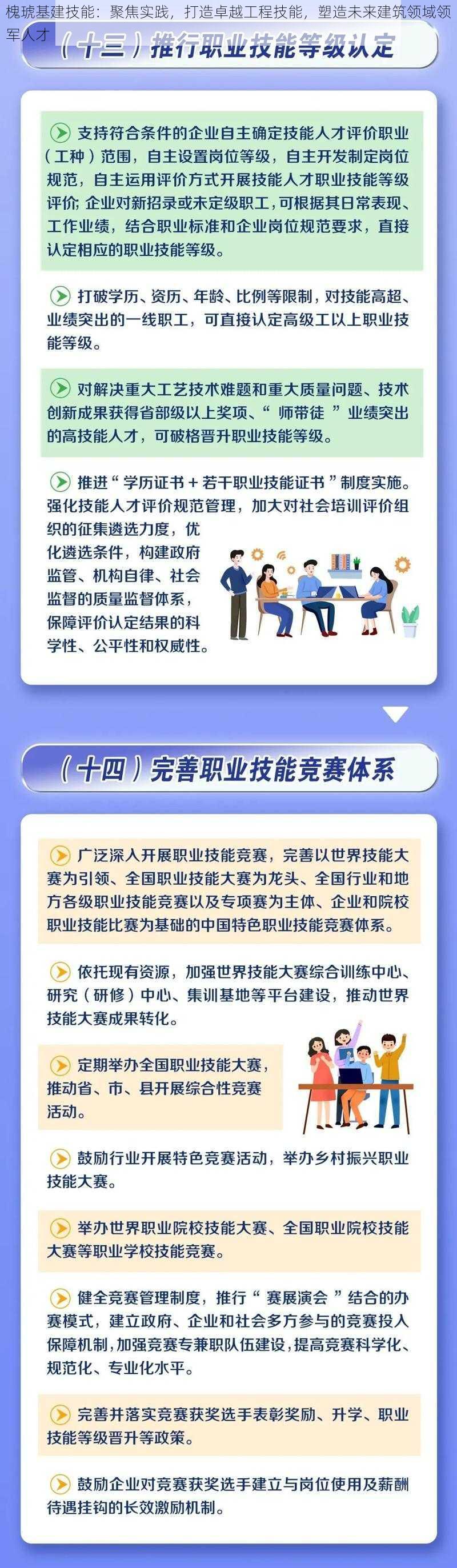 槐琥基建技能：聚焦实践，打造卓越工程技能，塑造未来建筑领域领军人才

（十三）推行职业技能等级认定

支持符合条件的企业自主确定技能人才评价职业（工种）范围，自主设置岗位等级，自主开发制定岗位规范，自主运用评价方式开展技能人才职业技能等级评价；企业对新招录或未定级职工，可根据其日常表现、工作业绩，结合职业标准和企业岗位规范要求，直接认定相应的职业技能等级。

打破学历、资历、年龄、比例等限制，对技能高超、业绩突出的一线职工，可直接认定高级工以上职业技能等级。

对解决重大工艺技术难题和重大质量问题、技术创新成果获得省部级以上奖项、“师带徒”业绩突出的高技能人才，可破格晋升职业技能等级。

推进“学历证书＋若干职业技能证书”制度实施。强化技能人才评价规范管理，加大对社会培训评价组织的征集遴选力度，优化遴选条件，构建政府监管、机构自律、社会监督的质量监督体系，保障评价认定结果的科学性、公平性和权威性。

（十四）完善职业技能竞赛体系

广泛深入开展职业技能竞赛，完善以世界技能大赛为引领、全国职业技能大赛为龙头、全国行业和地方各级职业技能竞赛以及专项赛为主体、企业和院校职业技能比赛为基础的中国特色职业技能竞赛体系。

依托现有资源，加强世界技能大赛综合训练中心、研究（研修）中心、集训基地等平台建设，推动世界技能大赛成果转化。

定期举办全国职业技能大赛，推动省、市、县开展综合性竞赛活动。

鼓励行业开展特色竞赛活动，举办乡村振兴职业技能大赛。

举办世界职业院校技能大赛、全国职业院校技能大赛等职业学校技能竞赛。

健全竞赛管理制度，推行“赛展演会”结合的办赛模式，建立政府、企业和社会多方参与的竞赛投入保障机制，加强竞赛专兼职队伍建设，提高竞赛科学化、规范化、专业化水平。

完善并落实竞赛获奖选手表彰奖励、升学、职业技能等级晋升等政策。

鼓励企业对竞赛获奖选手建立与岗位使用及薪酬待遇挂钩的长效激励机制。